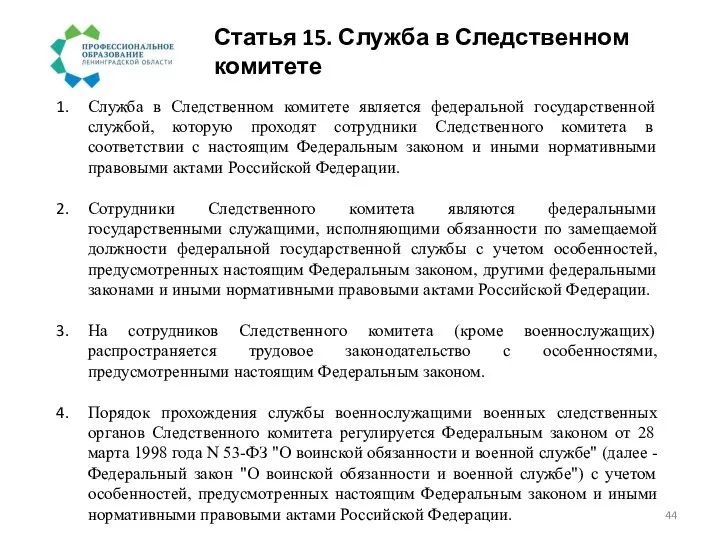 ПРОФЕССИОНАЛЬНОЕ ОБРАЗОВАНИЕ ЛЕНИНГРАДСКОЙ ОБЛАСТИ

Статья 15. Служба в Следственном комитете

1. Служба в Следственном комитете является федеральной государственной службой, которую проходят сотрудники Следственного комитета в соответствии с настоящим Федеральным законом и иными нормативными правовыми актами Российской Федерации.

2. Сотрудники Следственного комитета являются федеральными государственными служащими, исполняющими обязанности по замещаемой должности федеральной государственной службы с учетом особенностей, предусмотренных настоящим Федеральным законом, другими федеральными законами и иными нормативными правовыми актами Российской Федерации.

3. На сотрудников Следственного комитета (кроме военнослужащих) распространяется трудовое законодательство с особенностями, предусмотренными настоящим Федеральным законом.

4. Порядок прохождения службы военнослужащими военных следственных органов Следственного комитета регулируется Федеральным законом от 28 марта 1998 года N 53-ФЗ "О воинской обязанности и военной службе" (далее - Федеральный закон "О воинской обязанности и военной службе") с учетом особенностей, предусмотренных настоящим Федеральным законом и иными нормативными правовыми актами Российской Федерации.

44